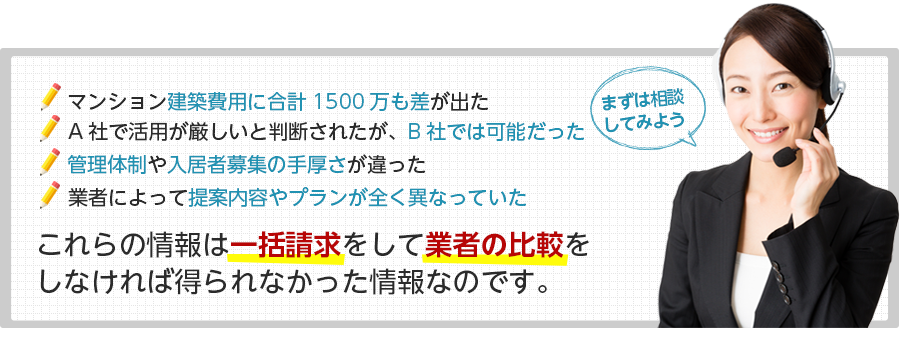 マンション建築費用に合計 1500 万も差が出た
A 社で活用が厳しいと判断されたが、B 社では可能だった
管理体制や入居者募集の手厚さが違った
業者によって提案内容やプランが全く異なっていた

まずは相談してみよう

これらの情報は一括請求をして業者の比較をしなければ得られなかった情報なのです。